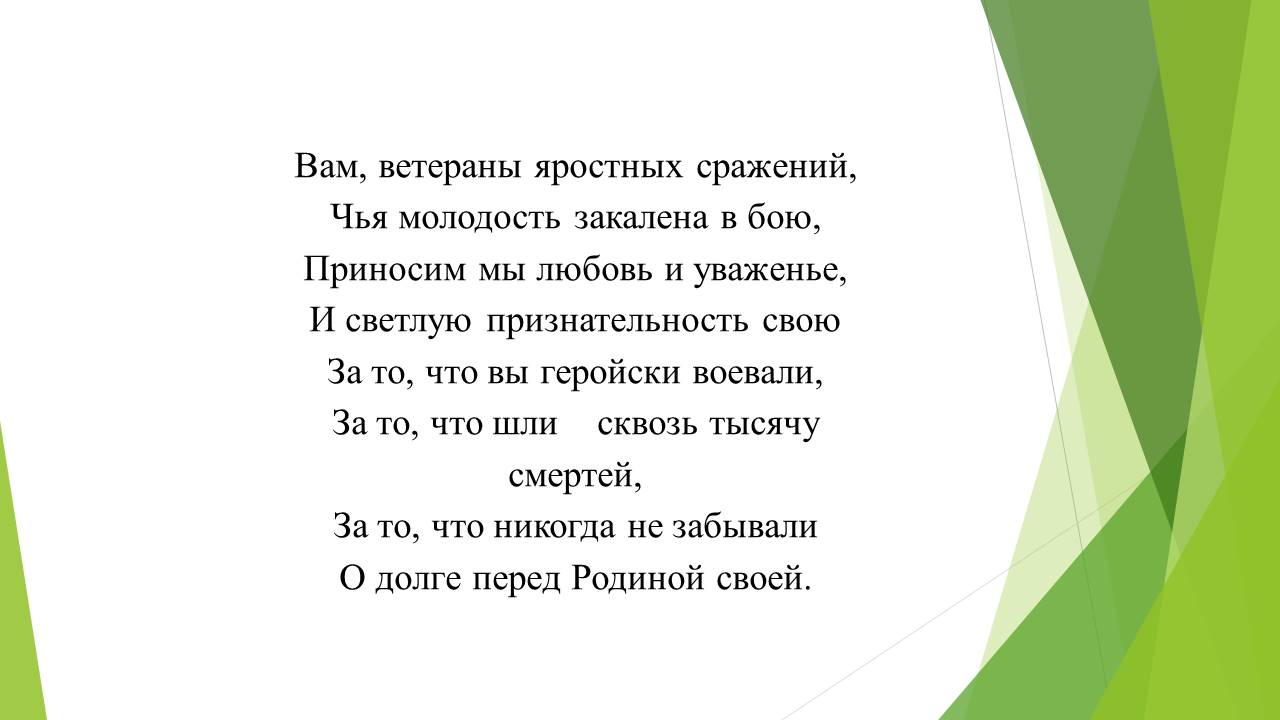 Вам, ветераны яростных сражений,
Чья молодость закалена в бою,
Приносим мы любовь и уваженье,
И светлую признательность свою
За то, что вы геройски воевали,
За то, что шли сквозь тысячу смертей,
За то, что никогда не забывали
О долге перед Родиной своей.